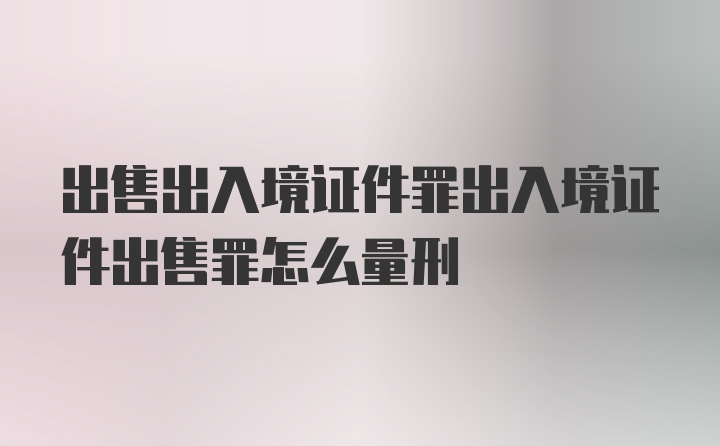 出售出入境证件罪出入境证件出售罪怎么量刑